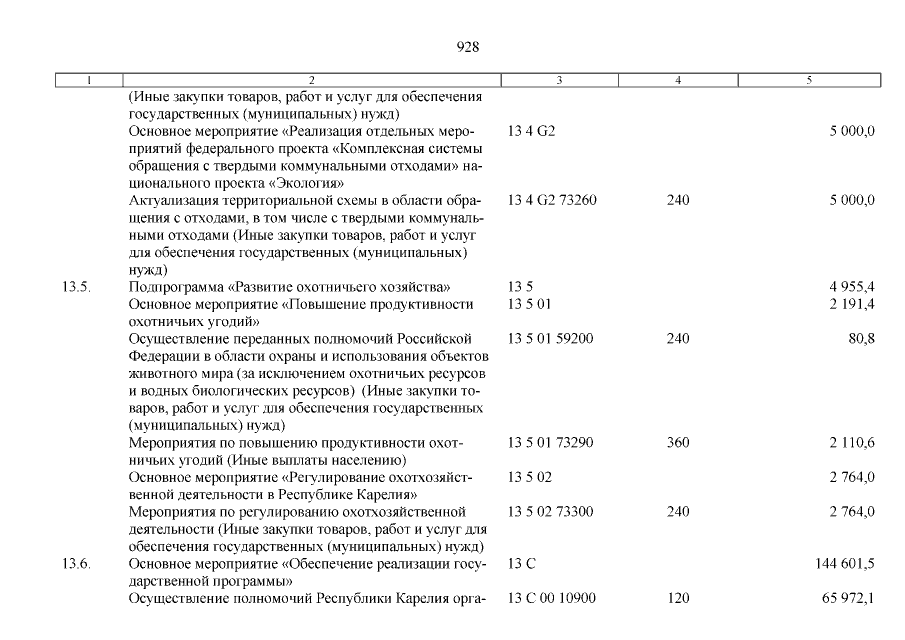 928

| 1 | 2 | 3 | 4 | 5 |
|---|---|---|---|---|
| | (Иные закупки товаров, работ и услуг для обеспечения государственных (муниципальных) нужд) | | | |
| | Основное мероприятие «Реализация отдельных мероприятий федерального проекта «Комплексная системы обращения с твердыми коммунальными отходами» национального проекта «Экология» | 13 4 G2 | | 5 000,0 |
| | Актуализация территориальной схемы в области обращения с отходами, в том числе с твердыми коммунальными отходами (Иные закупки товаров, работ и услуг для обеспечения государственных (муниципальных) нужд) | 13 4 G2 73260 | 240 | 5 000,0 |
| 13.5. | Подпрограмма «Развитие охотничьего хозяйства» | 13 5 | | 4 955,4 |
| | Основное мероприятие «Повышение продуктивности охотничьих угодий» | 13 5 01 | | 2 191,4 |
| | Осуществление переданных полномочий Российской Федерации в области охраны и использования объектов животного мира (за исключением охотничьих ресурсов и водных биологических ресурсов) (Иные закупки товаров, работ и услуг для обеспечения государственных (муниципальных) нужд) | 13 5 01 59200 | 240 | 80,8 |
| | Мероприятия по повышению продуктивности охотничьих угодий (Иные выплаты населению) | 13 5 01 73290 | 360 | 2 110,6 |
| | Основное мероприятие «Регулирование охотхозяйственной деятельности в Республике Карелия» | 13 5 02 | | 2 764,0 |
| | Мероприятия по регулированию охотхозяйственной деятельности (Иные закупки товаров, работ и услуг для обеспечения государственных (муниципальных) нужд) | 13 5 02 73300 | 240 | 2 764,0 |
| 13.6. | Основное мероприятие «Обеспечение реализации государственной программы» | 13 С | | 144 601,5 |
| | Осуществление полномочий Республики Карелия орга- | 13 С 00 10900 | 120 | 65 972,1 |